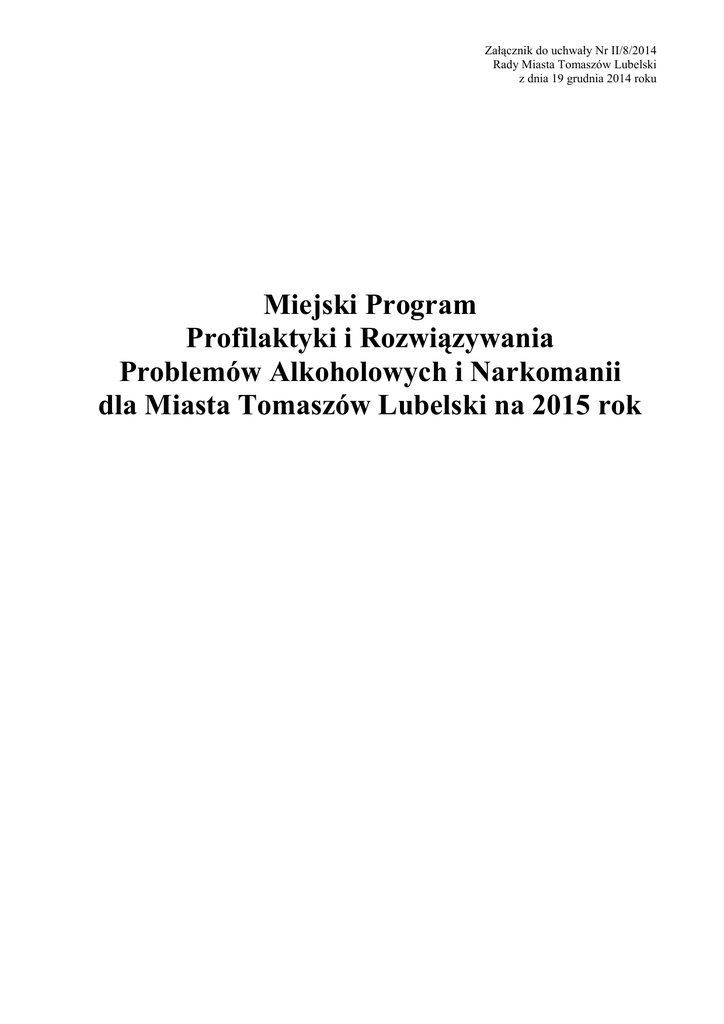 Załącznik do uchwały Nr II/8/2014
Rady Miasta Tomaszów Lubelski
z dnia 19 grudnia 2014 roku

Miejski Program
Profilaktyki i Rozwiązywania
Problemów Alkoholowych i Narkomanii
dla Miasta Tomaszów Lubelski na 2015 rok